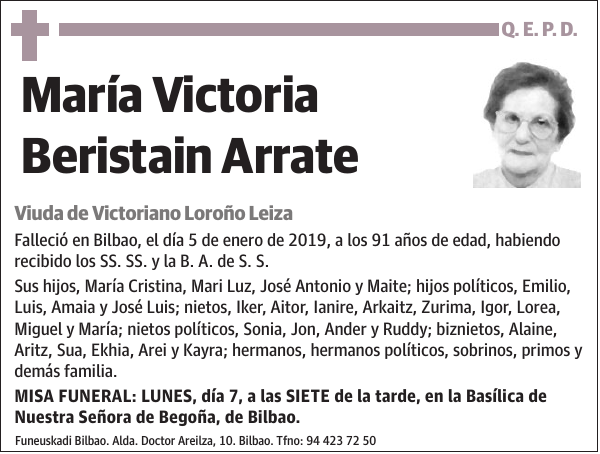 Q. E. P. D.

María Victoria Beristain Arrate

Viuda de Victoriano Loroño Leiza

Falleció en Bilbao, el día 5 de enero de 2019, a los 91 años de edad, habiendo recibido los SS. SS. y la B. A. de S. S.

Sus hijos, María Cristina, Mari Luz, José Antonio y Maite; hijos políticos, Emilio, Luis, Amaia y José Luis; nietos, Iker, Aitor, Ianire, Arkaitz, Zurima, Igor, Lorea, Miguel y María; nietos políticos, Sonia, Jon, Ander y Ruddy; biznietos, Alaine, Aritz, Sua, Ekhia, Arei y Kayra; hermanos, hermanos políticos, sobrinos, primos y demás familia.

MISA FUNERAL: LUNES, día 7, a las SIETE de la tarde, en la Basílica de Nuestra Señora de Begoña, de Bilbao.

Funeuskadi Bilbao. Alda. Doctor Areilza, 10. Bilbao. Tfno: 94 423 72 50